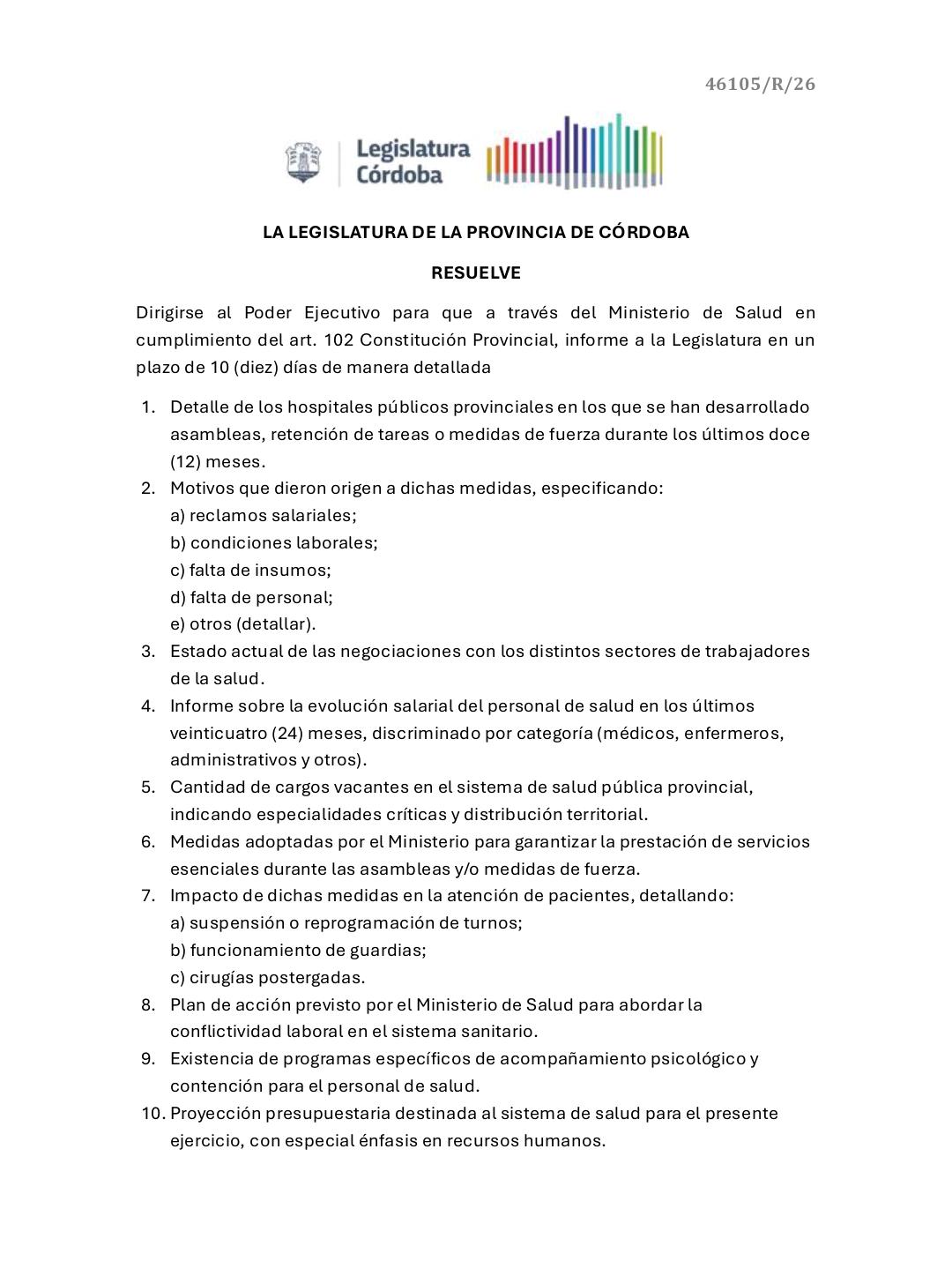 46105/R/26

Legislatura
Córdoba

LA LEGISLATURA DE LA PROVINCIA DE CÓRDOBA

RESUELVE

Dirigirse al Poder Ejecutivo para que a través del Ministerio de Salud en cumplimiento del art. 102 Constitución Provincial, informe a la Legislatura en un plazo de 10 (diez) días de manera detallada

1. Detalle de los hospitales públicos provinciales en los que se han desarrollado asambleas, retención de tareas o medidas de fuerza durante los últimos doce (12) meses.
2. Motivos que dieron origen a dichas medidas, especificando:
a) reclamos salariales;
b) condiciones laborales;
c) falta de insumos;
d) falta de personal;
e) otros (detallar).
3. Estado actual de las negociaciones con los distintos sectores de trabajadores de la salud.
4. Informe sobre la evolución salarial del personal de salud en los últimos veinticuatro (24) meses, discriminado por categoría (médicos, enfermeros, administrativos y otros).
5. Cantidad de cargos vacantes en el sistema de salud pública provincial, indicando especialidades críticas y distribución territorial.
6. Medidas adoptadas por el Ministerio para garantizar la prestación de servicios esenciales durante las asambleas y/o medidas de fuerza.
7. Impacto de dichas medidas en la atención de pacientes, detallando:
a) suspensión o reprogramación de turnos;
b) funcionamiento de guardias;
c) cirugías postergadas.
8. Plan de acción previsto por el Ministerio de Salud para abordar la conflictividad laboral en el sistema sanitario.
9. Existencia de programas específicos de acompañamiento psicológico y contención para el personal de salud.
10. Proyección presupuestaria destinada al sistema de salud para el presente ejercicio, con especial énfasis en recursos humanos.